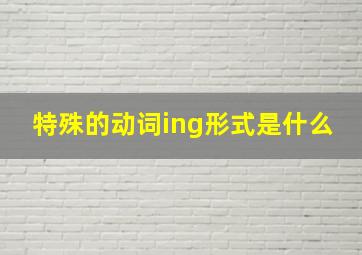 特殊的动词ing形式是什么